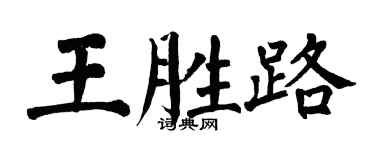 王胜路
词典网